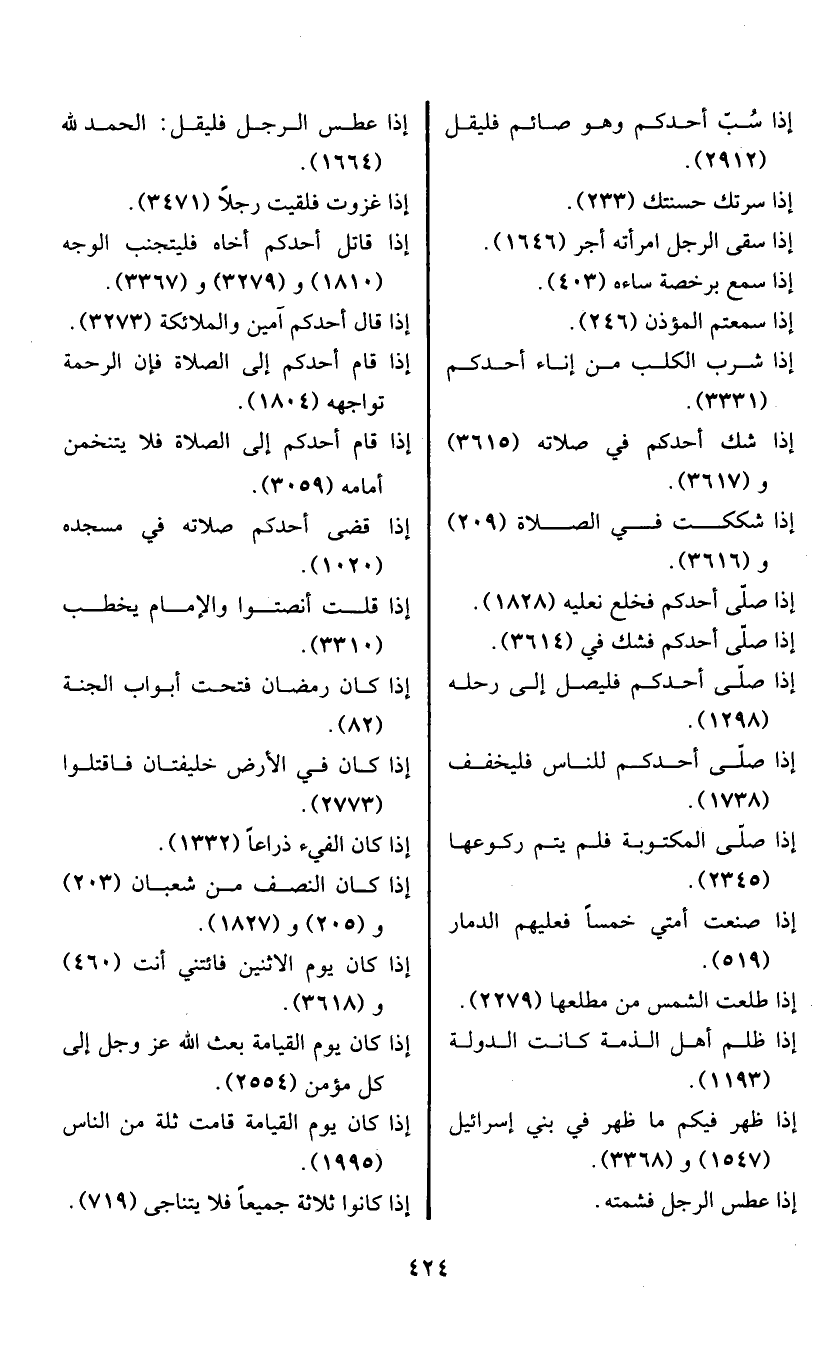 إذا سُبّ أحدكم وهو صائم فليقل (٢٩١٢).
إذا سرتك حسنتك (٢٣٣).
إذا سقى الرجل امرأته أجر (١٦٤٦).
إذا سمع برخصة ساءه (٤٠٣).
إذا سمعتم المؤذن (٢٤٦).
إذا شرب الكلب من إناء أحدكم (٣٣٣١).
إذا شك أحدكم في صلاته (٣٦١٥) و (٣٦١٧).
إذا شككت في الصلاة (٢٠٩) و (٣٦١٦).
إذا صلّى أحدكم فخلع نعليه (١٨٢٨).
إذا صلّى أحدكم فشك في (٣٦١٤).
إذا صلّى أحدكم فليصل إلى رحله (١٢٩٨).
إذا صلّى أحدكم للناس فليخفف (١٧٣٨).
إذا صلّى المكتوبة فلم يتم ركوعها (٢٣٤٥).
إذا صنعت أمتي خمساً فعليهم الدمار (٥١٩).
إذا طلعت الشمس من مطلعها (٢٢٧٩).
إذا ظلم أهل الذمة كانت الدولة (١١٩٣).
إذا ظهر فيكم ما ظهر في بني إسرائيل (١٥٤٧) و (٣٣٦٨).
إذا عطس الرجل فشمته.

إذا عطس الرجل فليقل: الحمد لله (١٦٦٤).
إذا غزوت فلقيت رجلاً (٣٤٧١).
إذا قاتل أحدكم أخاه فليتجنب الوجه (١٨١٠) و (٣٢٧٩) و (٣٣٦٧).
إذا قال أحدكم آمين والملائكة (٣٢٧٣).
إذا قام أحدكم إلى الصلاة فإن الرحمة تواجهه (١٨٠٤).
إذا قام أحدكم إلى الصلاة فلا يتنخمن أمامه (٣٠٥٩).
إذا قضى أحدكم صلاته في مسجده (١٠٢٠).
إذا قلت أنصتوا والإمام يخطب (٣٣١٠).
إذا كان رمضان فتحت أبواب الجنة (٨٢).
إذا كان في الأرض خليفتان فاقتلوا (٢٧٧٣).
إذا كان الفيء ذراعاً (١٣٣٢).
إذا كان النصف من شعبان (٢٠٣) و (٢٠٥) و (١٨٢٧).
إذا كان يوم الاثنين فائتني أنت (٤٦٠) و (٣٦١٨).
إذا كان يوم القيامة بعث الله عز وجل إلى كل مؤمن (٢٥٥٤).
إذا كان يوم القيامة قامت ثلة من الناس (١٩٩٥).
إذا كانوا ثلاثة جميعاً فلا يتناجى (٧١٩).

٤٢٤